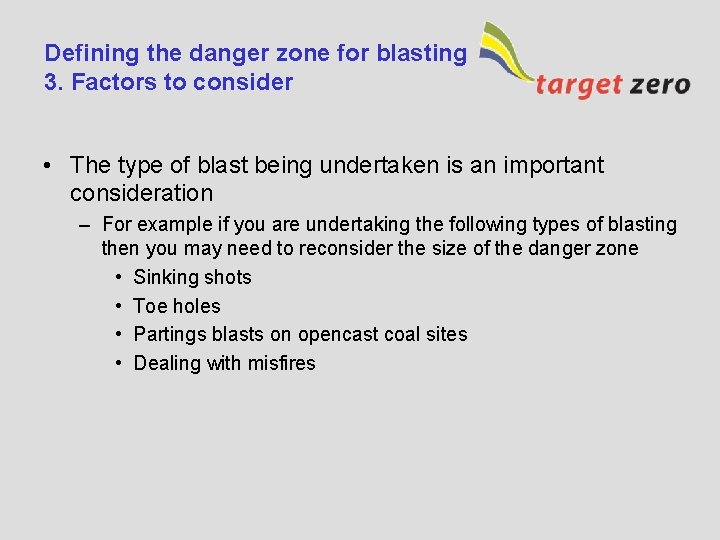 Defining the danger zone for blasting
3. Factors to consider

target zero

• The type of blast being undertaken is an important consideration
– For example if you are undertaking the following types of blasting then you may need to reconsider the size of the danger zone
• Sinking shots
• Toe holes
• Partings blasts on opencast coal sites
• Dealing with misfires